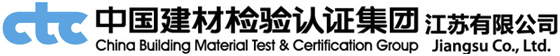 ctc 中国建材检验认证集团 江苏有限公司
China Building Material Test & Certification Group Jiangsu Co., Ltd.